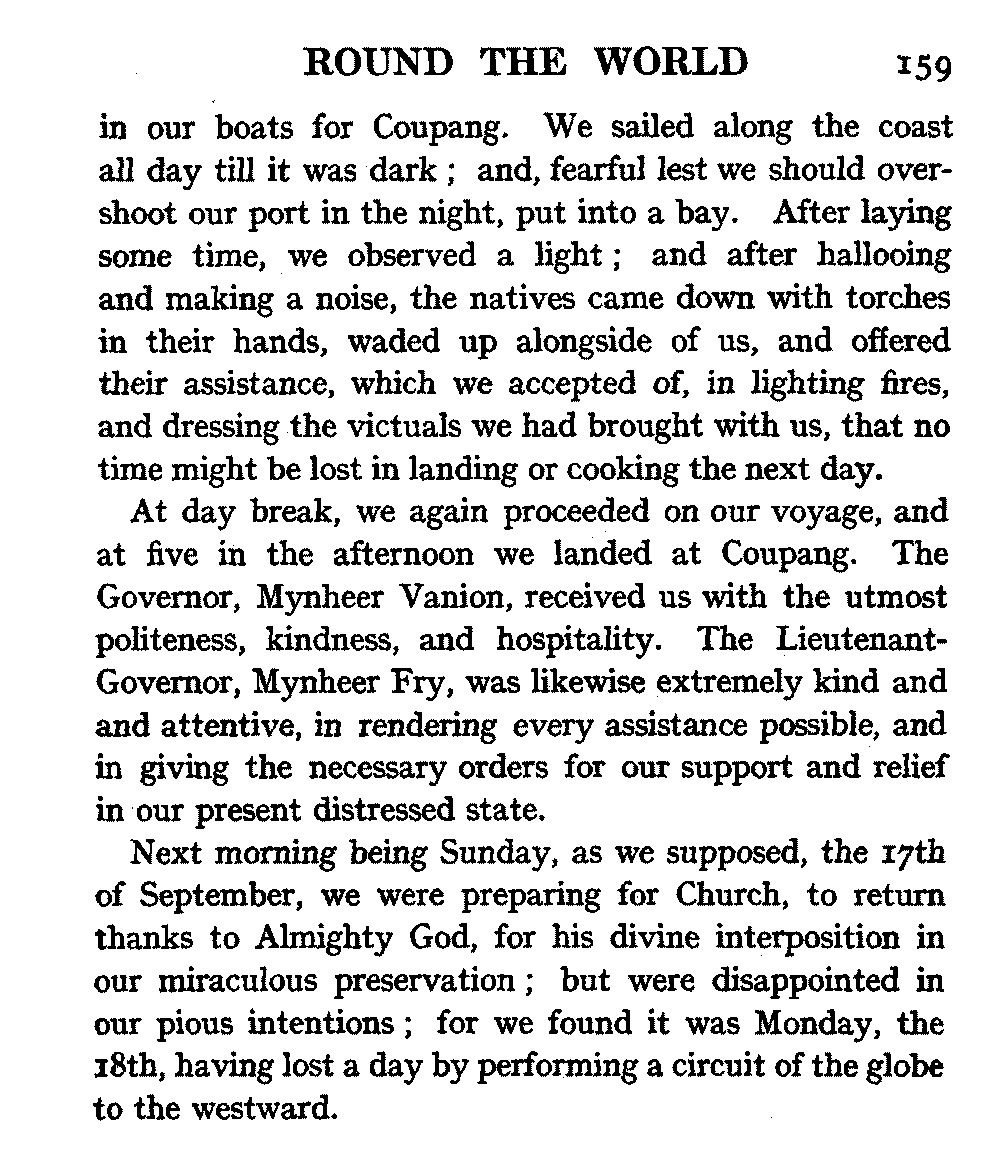 ROUND THE WORLD 159

in our boats for Coupang. We sailed along the coast all day till it was dark ; and, fearful lest we should overshoot our port in the night, put into a bay. After laying some time, we observed a light ; and after hallooing and making a noise, the natives came down with torches in their hands, waded up alongside of us, and offered their assistance, which we accepted of, in lighting fires, and dressing the victuals we had brought with us, that no time might be lost in landing or cooking the next day.

At day break, we again proceeded on our voyage, and at five in the afternoon we landed at Coupang. The Governor, Mynheer Vanion, received us with the utmost politeness, kindness, and hospitality. The Lieutenant-Governor, Mynheer Fry, was likewise extremely kind and and attentive, in rendering every assistance possible, and in giving the necessary orders for our support and relief in our present distressed state.

Next morning being Sunday, as we supposed, the 17th of September, we were preparing for Church, to return thanks to Almighty God, for his divine interposition in our miraculous preservation ; but were disappointed in our pious intentions ; for we found it was Monday, the 18th, having lost a day by performing a circuit of the globe to the westward.